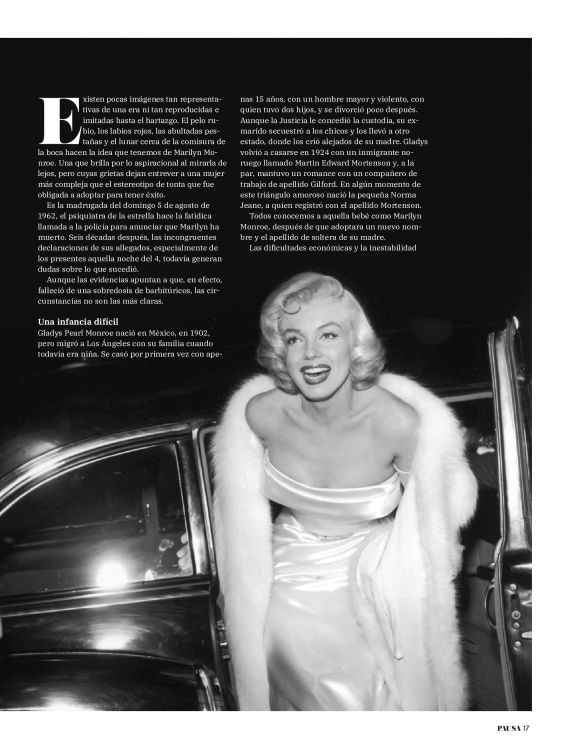 Existen pocas imágenes tan representativas de una era ni tan reproducidas e imitadas hasta el hartazgo. El pelo rubio, los labios rojos, las abultadas pestañas y el lunar cerca de la comisura de la boca hacen la idea que tenemos de Marilyn Monroe. Una que brilla por lo aspiracional al mirarla de lejos, pero cuyas grietas dejan entrever a una mujer más compleja que el estereotipo de tonta que fue obligada a adoptar para tener éxito.

Es la madrugada del domingo 5 de agosto de 1962, el psiquiatra de la estrella hace la fatídica llamada a la policía para anunciar que Marilyn ha muerto. Seis décadas después, las incongruentes declaraciones de sus allegados, especialmente de los presentes aquella noche del 4, todavía generan dudas sobre lo que sucedió.

Aunque las evidencias apuntan a que, en efecto, falleció de una sobredosis de barbitúricos, las circunstancias no son las más claras.

Una infancia difícil

Gladys Pearl Monroe nació en México, en 1902, pero migró a Los Ángeles con su familia cuando todavía era niña. Se casó por primera vez con apenas 15 años, con un hombre mayor y violento, con quien tuvo dos hijos, y se divorció poco después. Aunque la Justicia le concedió la custodia, su exmarido secuestró a los chicos y los llevó a otro estado, donde los crió alejados de su madre. Gladys volvió a casarse en 1924 con un inmigrante noruego llamado Martin Edward Mortenson y, a la par, mantuvo un romance con un compañero de trabajo de apellido Gilford. En algún momento de este triángulo amoroso nació la pequeña Norma Jeane, a quien registró con el apellido Mortenson.

Todos conocemos a aquella bebé como Marilyn Monroe, después de que adoptara un nuevo nombre y el apellido de soltera de su madre.

Las dificultades económicas y la inestabilidad

PAUSA 17